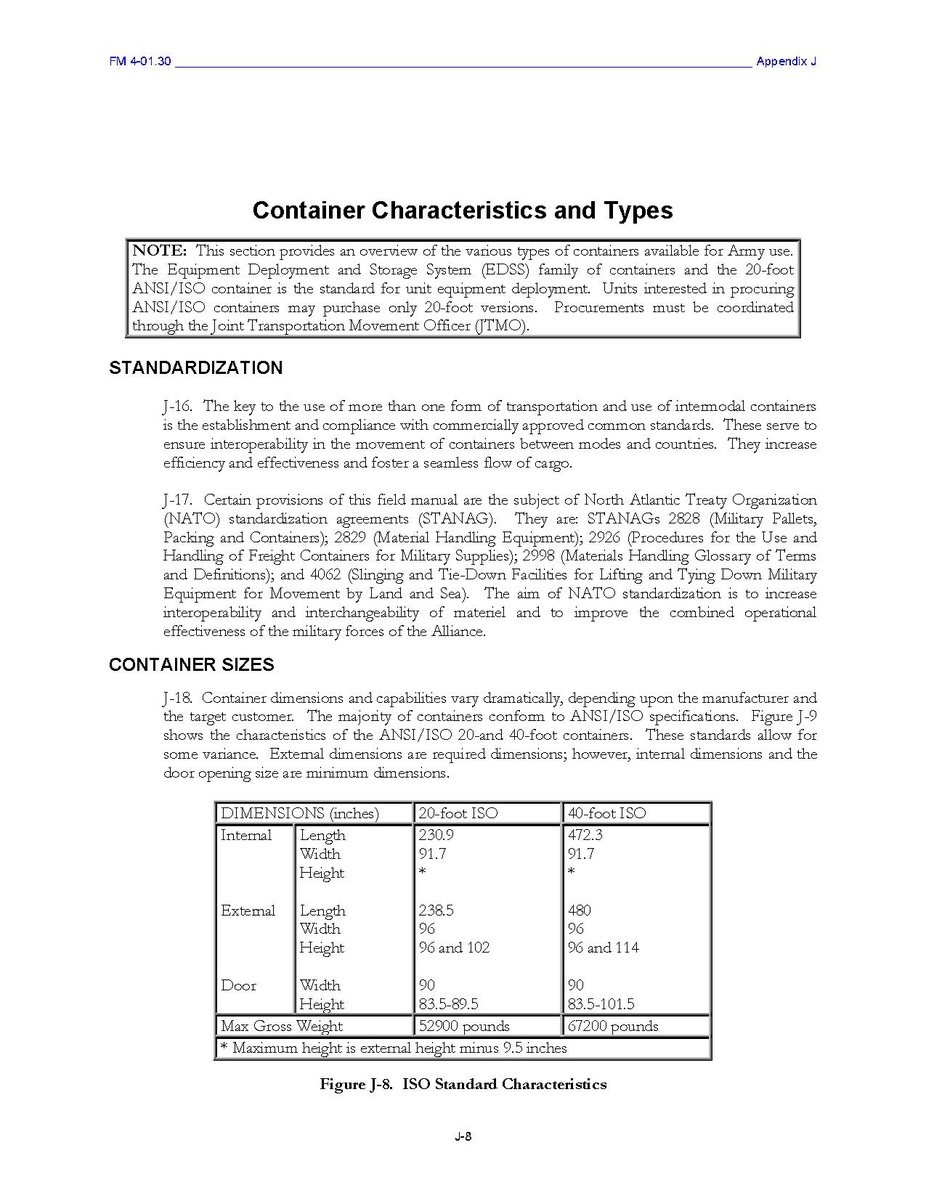 FM 4-01.30 Appendix J

Container Characteristics and Types

NOTE: This section provides an overview of the various types of containers available for Army use. The Equipment Deployment and Storage System (EDSS) family of containers and the 20-foot ANSI/ISO container is the standard for unit equipment deployment. Units interested in procuring ANSI/ISO containers may purchase only 20-foot versions. Procurements must be coordinated through the Joint Transportation Movement Officer (JTMO).

STANDARDIZATION

J-16. The key to the use of more than one form of transportation and use of intermodal containers is the establishment and compliance with commercially approved common standards. These serve to ensure interoperability in the movement of containers between modes and countries. They increase efficiency and effectiveness and foster a seamless flow of cargo.

J-17. Certain provisions of this field manual are the subject of North Atlantic Treaty Organization (NATO) standardization agreements (STANAG). They are: STANAGs 2828 (Military Pallets, Packing and Containers); 2829 (Material Handling Equipment); 2926 (Procedures for the Use and Handling of Freight Containers for Military Supplies); 2998 (Materials Handling Glossary of Terms and Definitions); and 4062 (Slinging and Tie-Down Facilities for Lifting and Tying Down Military Equipment for Movement by Land and Sea). The aim of NATO standardization is to increase interoperability and interchangeability of materiel and to improve the combined operational effectiveness of the military forces of the Alliance.

CONTAINER SIZES

J-18. Container dimensions and capabilities vary dramatically, depending upon the manufacturer and the target customer. The majority of containers conform to ANSI/ISO specifications. Figure J-9 shows the characteristics of the ANSI/ISO 20-and 40-foot containers. These standards allow for some variance. External dimensions are required dimensions; however, internal dimensions and the door opening size are minimum dimensions.

| DIMENSIONS (inches) | | 20-foot ISO | 40-foot ISO |
|---|---|---|---|
| Internal | Length | 230.9 | 472.3 |
| | Width | 91.7 | 91.7 |
| | Height | * | * |
| External | Length | 238.5 | 480 |
| | Width | 96 | 96 |
| | Height | 96 and 102 | 96 and 114 |
| Door | Width | 90 | 90 |
| | Height | 83.5-89.5 | 83.5-101.5 |
| Max Gross Weight | | 52900 pounds | 67200 pounds |
| * Maximum height is external height minus 9.5 inches | | | |

Figure J-8. ISO Standard Characteristics

J-8